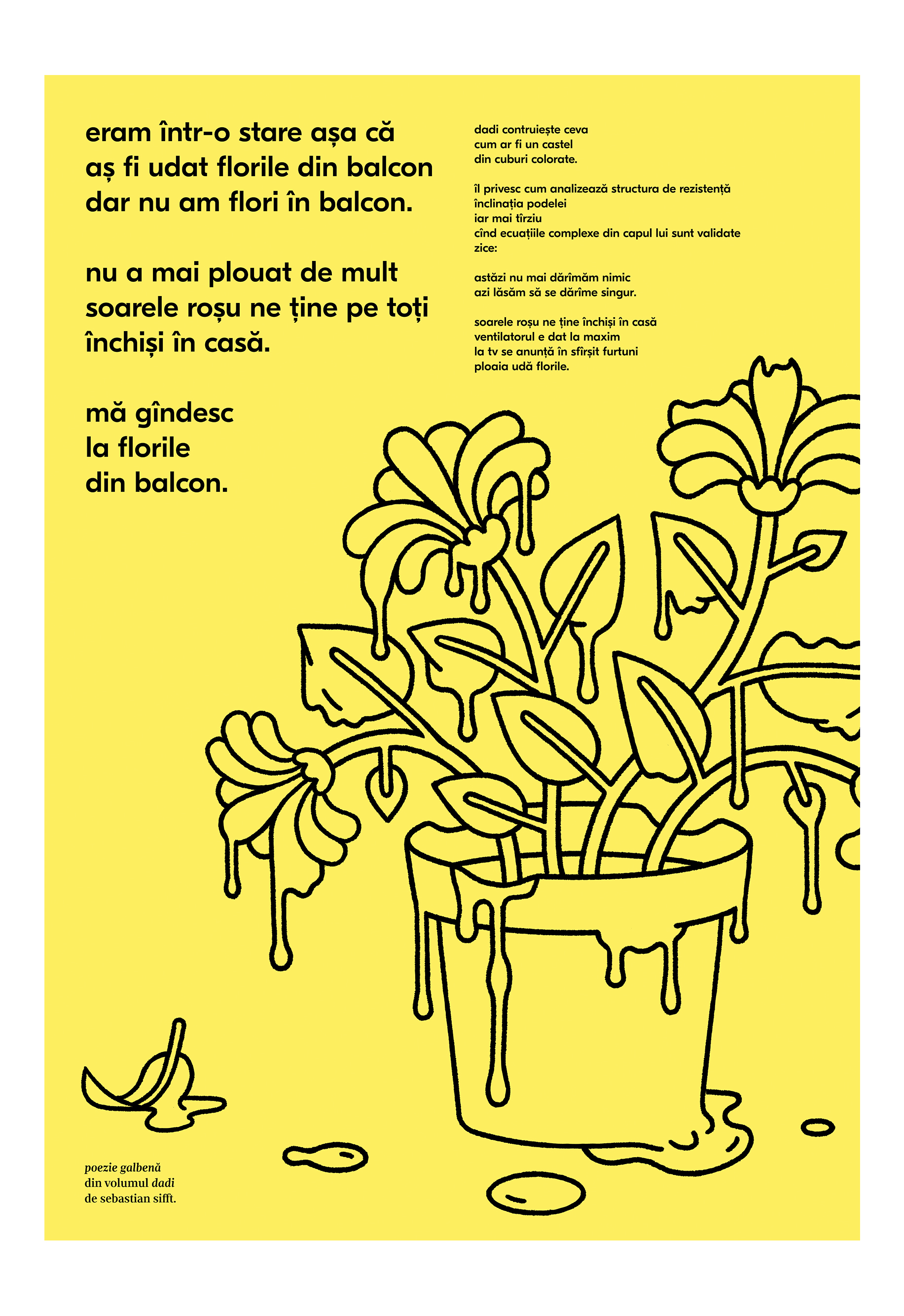 eram într-o stare așa că
aș fi udat florile din balcon
dar nu am flori în balcon.

nu a mai plouat de mult
soarele roșu ne ține pe toți
închiși în casă.

mă gîndesc
la florile
din balcon.

dadi contruiește ceva
cum ar fi un castel
din cuburi colorate.

îl privesc cum analizează structura de rezistență
înclinația podelei
iar mai tîrziu
cînd ecuațiile complexe din capul lui sunt validate
zice:

astăzi nu mai dărîmăm nimic
azi lăsăm să se dărîme singur.

soarele roșu ne ține închiși în casă
ventilatorul e dat la maxim
la tv se anunță în sfîrșit furtuni
ploaia udă florile.

poezie galbenă
din volumul dadi
de sebastian sifft.